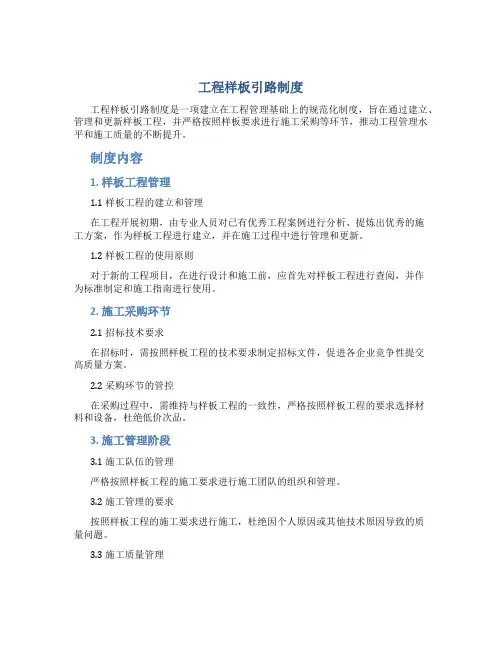 工程样板引路制度

工程样板引路制度是一项建立在工程管理基础上的规范化制度，旨在通过建立、管理和更新样板工程，并严格按照样板要求进行施工采购等环节，推动工程管理水平和施工质量的不断提升。

制度内容

1. 样板工程管理

1.1 样板工程的建立和管理

在工程开展初期，由专业人员对已有优秀工程案例进行分析、提炼出优秀的施工方案，作为样板工程进行建立，并在施工过程中进行管理和更新。

1.2 样板工程的使用原则

对于新的工程项目，在进行设计和施工前，应首先对样板工程进行查阅，并作为标准制定和施工指南进行使用。

2. 施工采购环节

2.1 招标技术要求

在招标时，需按照样板工程的技术要求制定招标文件，促进各企业竞争性提交高质量方案。

2.2 采购环节的管控

在采购过程中，需维持与样板工程的一致性，严格按照样板工程的要求选择材料和设备，杜绝低价次品。

3. 施工管理阶段

3.1 施工队伍的管理

严格按照样板工程的施工要求进行施工团队的组织和管理。

3.2 施工管理的要求

按照样板工程的施工要求进行施工，杜绝因个人原因或其他技术原因导致的质量问题。

3.3 施工质量管理